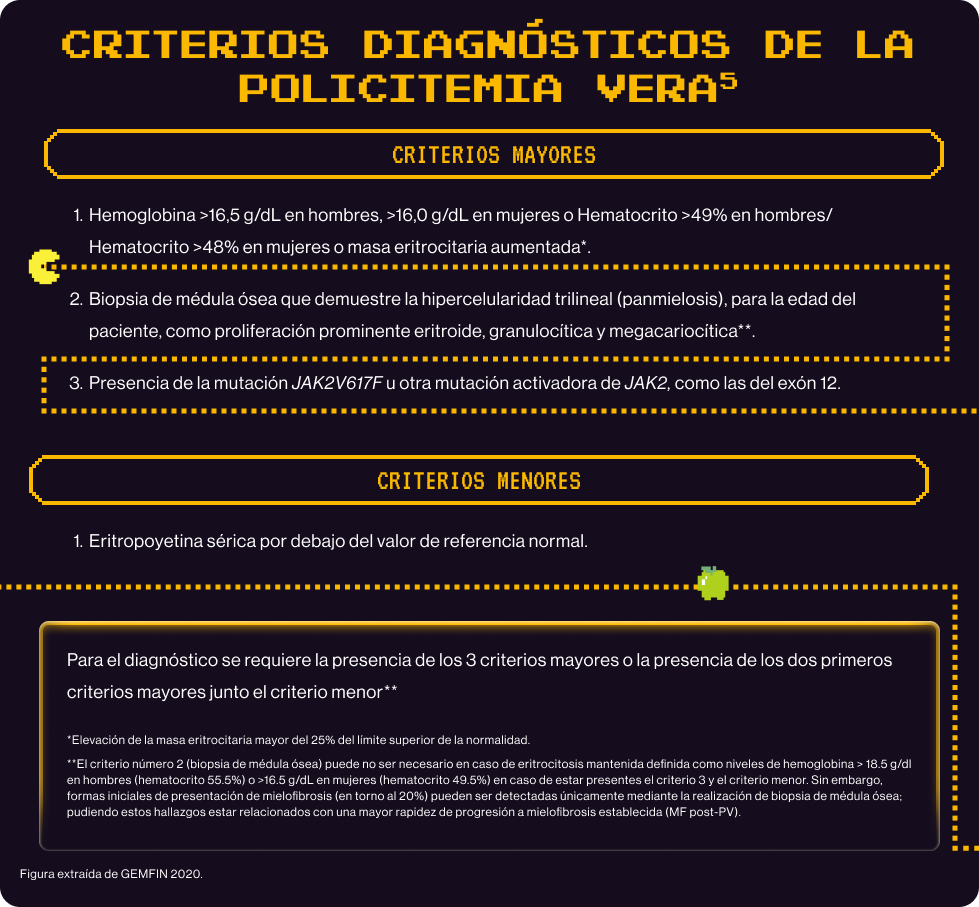 CRITERIOS DIAGNÓSTICOS DE LA POLICITEMIA VERA$^5$

CRITERIOS MAYORES

1. Hemoglobina >16,5 g/dL en hombres, >16,0 g/dL en mujeres o Hematocrito >49% en hombres/ Hematocrito >48% en mujeres o masa eritrocitaria aumentada*.

2. Biopsia de médula ósea que demuestre la hipercelularidad trilineal (panmielosis), para la edad del paciente, como proliferación prominente eritroide, granulocítica y megacariocítica**.

3. Presencia de la mutación JAK2V617F u otra mutación activadora de JAK2, como las del exón 12.

CRITERIOS MENORES

1. Eritropoyetina sérica por debajo del valor de referencia normal.

Para el diagnóstico se requiere la presencia de los 3 criterios mayores o la presencia de los dos primeros criterios mayores junto el criterio menor**

*Elevación de la masa eritrocitaria mayor del 25% del límite superior de la normalidad.

**El criterio número 2 (biopsia de médula ósea) puede no ser necesario en caso de eritrocitosis mantenida definida como niveles de hemoglobina > 18.5 g/dl en hombres (hematocrito 55.5%) o >16.5 g/dL en mujeres (hematocrito 49.5%) en caso de estar presentes el criterio 3 y el criterio menor. Sin embargo, formas iniciales de presentación de mielofibrosis (en torno al 20%) pueden ser detectadas únicamente mediante la realización de biopsia de médula ósea; pudiendo estos hallazgos estar relacionados con una mayor rapidez de progresión a mielofibrosis establecida (MF post-PV).

Figura extraída de GEMFIN 2020.